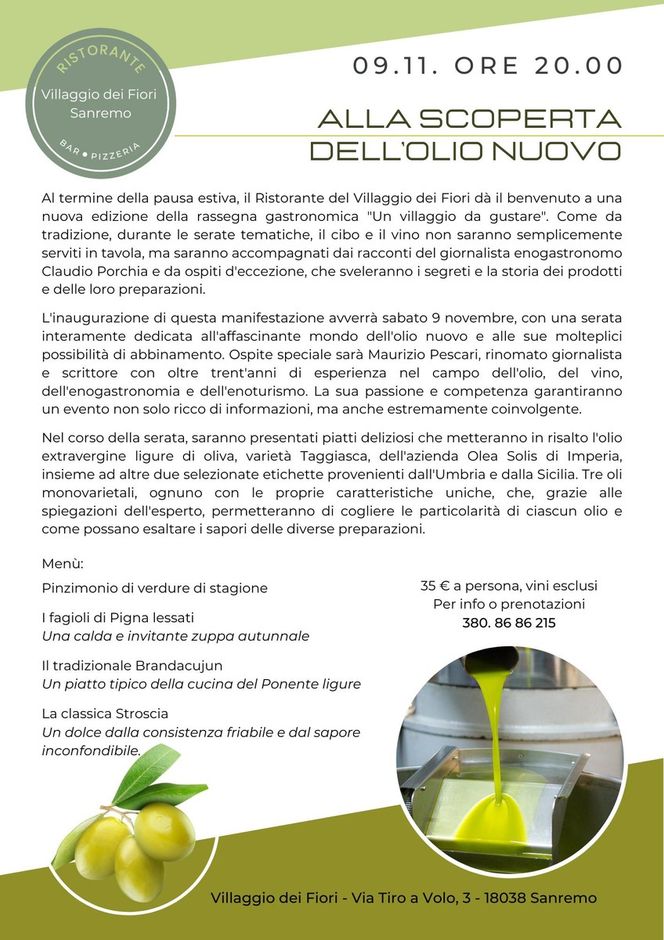 RISTORANTE
Villaggio dei Fiori
Sanremo
BAR • PIZZERIA

09.11. ORE 20.00

ALLA SCOPERTA DELL'OLIO NUOVO

Al termine della pausa estiva, il Ristorante del Villaggio dei Fiori dà il benvenuto a una nuova edizione della rassegna gastronomica "Un villaggio da gustare". Come da tradizione, durante le serate tematiche, il cibo e il vino non saranno semplicemente serviti in tavola, ma saranno accompagnati dai racconti del giornalista enogastronomo Claudio Porchia e da ospiti d'eccezione, che sveleranno i segreti e la storia dei prodotti e delle loro preparazioni.

L'inaugurazione di questa manifestazione avverrà sabato 9 novembre, con una serata interamente dedicata all'affascinante mondo dell'olio nuovo e alle sue molteplici possibilità di abbinamento. Ospite speciale sarà Maurizio Pescari, rinomato giornalista e scrittore con oltre trent'anni di esperienza nel campo dell'olio, del vino, dell'enogastronomia e dell'enoturismo. La sua passione e competenza garantiranno un evento non solo ricco di informazioni, ma anche estremamente coinvolgente.

Nel corso della serata, saranno presentati piatti deliziosi che metteranno in risalto l'olio extravergine ligure di oliva, varietà Taggiasca, dell'azienda Olea Solis di Imperia, insieme ad altre due selezionate etichette provenienti dall'Umbria e dalla Sicilia. Tre oli monovarietali, ognuno con le proprie caratteristiche uniche, che, grazie alle spiegazioni dell'esperto, permetteranno di cogliere le particolarità di ciascun olio e come possano esaltare i sapori delle diverse preparazioni.

Menù:

Pinzimonio di verdure di stagione

I fagioli di Pigna lessati
Una calda e invitante zuppa autunnale

Il tradizionale Brandacujun
Un piatto tipico della cucina del Ponente ligure

La classica Stroscia
Un dolce dalla consistenza friabile e dal sapore inconfondibile.

35 € a persona, vini esclusi
Per info o prenotazioni
380. 86 86 215

Villaggio dei Fiori - Via Tiro a Volo, 3 - 18038 Sanremo